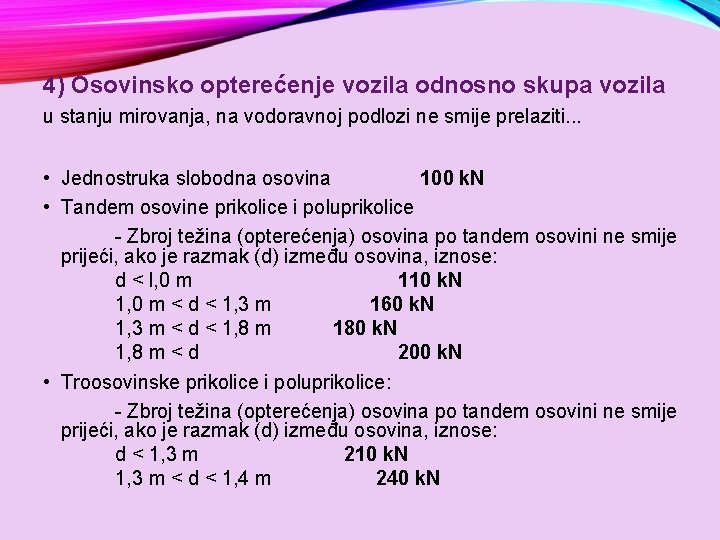 4) Osovinsko opterećenje vozila odnosno skupa vozila
u stanju mirovanja, na vodoravnoj podlozi ne smije prelaziti...

• Jednostruka slobodna osovina 100 kN
• Tandem osovine prikolice i poluprikolice
- Zbroj težina (opterećenja) osovina po tandem osovini ne smije prijeći, ako je razmak (d) između osovina, iznose:
d < l,0 m 110 kN
1,0 m < d < 1,3 m 160 kN
1,3 m < d < 1,8 m 180 kN
1,8 m < d 200 kN
• Troosovinske prikolice i poluprikolice:
- Zbroj težina (opterećenja) osovina po tandem osovini ne smije prijeći, ako je razmak (d) između osovina, iznose:
d < 1,3 m 210 kN
1,3 m < d < 1,4 m 240 kN